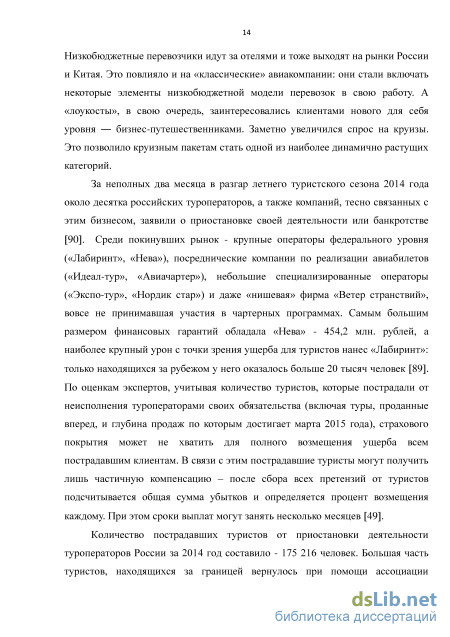 14

Низкобюджетные перевозчики идут за отелями и тоже выходят на рынки России и Китая. Это повлияло и на «классические» авиакомпании: они стали включать некоторые элементы низкобюджетной модели перевозок в свою работу. А «лоукосты», в свою очередь, заинтересовались клиентами нового для себя уровня — бизнес-путешественниками. Заметно увеличился спрос на круизы. Это позволило круизным пакетам стать одной из наиболее динамично растущих категорий.

За неполных два месяца в разгар летнего туристского сезона 2014 года около десятка российских туроператоров, а также компаний, тесно связанных с этим бизнесом, заявили о приостановке своей деятельности или банкротстве [90]. Среди покинувших рынок - крупные операторы федерального уровня («Лабиринт», «Нева»), посреднические компании по реализации авиабилетов («Идеал-тур», «Авиачартер»), небольшие специализированные операторы («Экспо-тур», «Нордик стар») и даже «нишевая» фирма «Ветер странствий», вовсе не принимавшая участия в чартерных программах. Самым большим размером финансовых гарантий обладала «Нева» - 454,2 млн. рублей, а наиболее крупный урон с точки зрения ущерба для туристов нанес «Лабиринт»: только находящихся за рубежом у него оказалось больше 20 тысяч человек [89]. По оценкам экспертов, учитывая количество туристов, которые пострадали от неисполнения туроператорами своих обязательства (включая туры, проданные вперед, и глубина продаж по которым достигает марта 2015 года), страхового покрытия может не хватить для полного возмещения ущерба всем пострадавшим клиентам. В связи с этим пострадавшие туристы могут получить лишь частичную компенсацию – после сбора всех претензий от туристов подсчитывается общая сумма убытков и определяется процент возмещения каждому. При этом сроки выплат могут занять несколько месяцев [49].

Количество пострадавших туристов от приостановки деятельности туроператоров России за 2014 год составило - 175 216 человек. Большая часть туристов, находящихся за границей вернулось при помощи ассоциации

dsLib.net
библиотека диссертаций